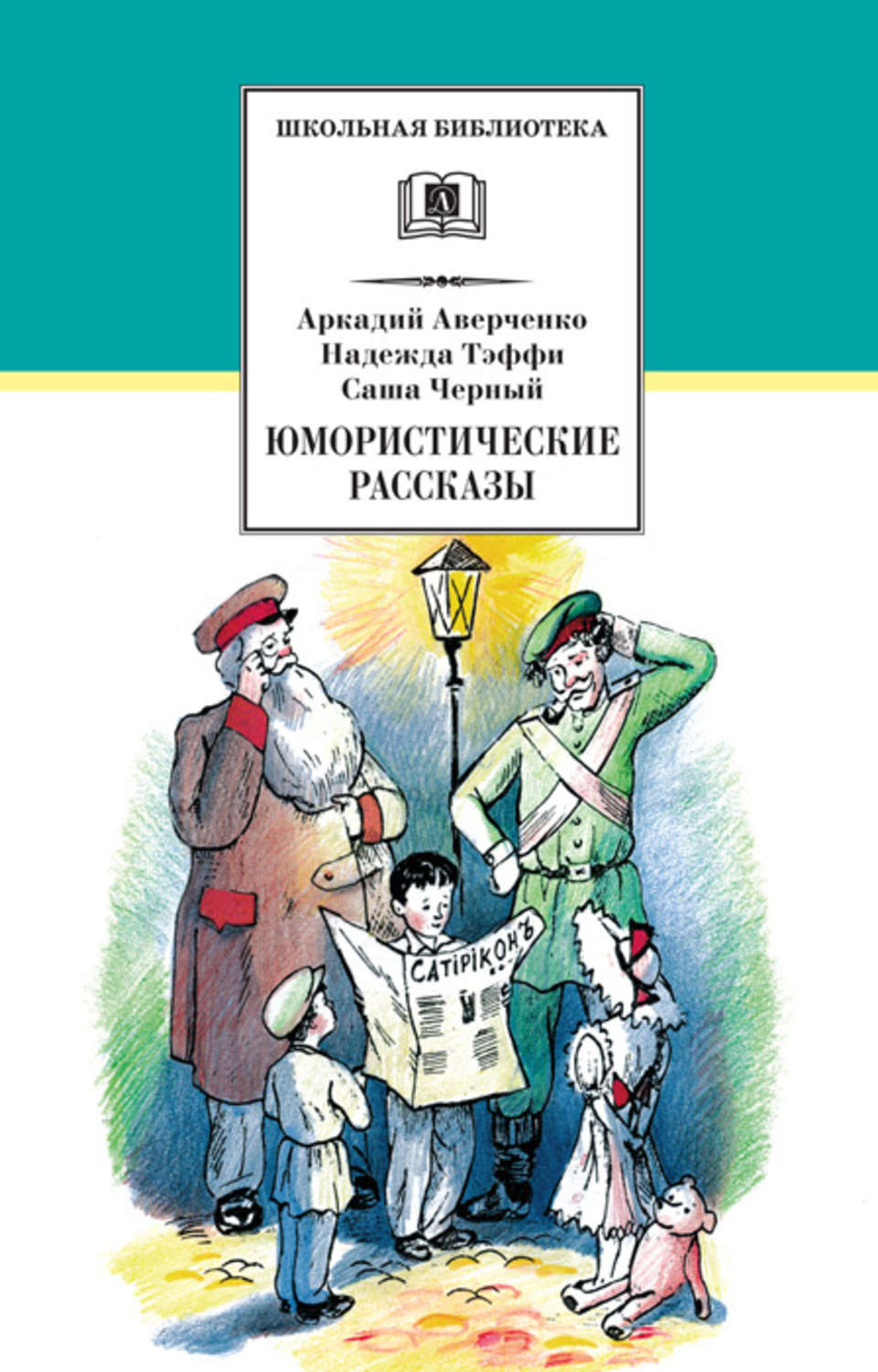 ШКОЛЬНАЯ БИБЛИОТЕКА

Д

Аркадий Аверченко
Надежда Тэффи
Саша Черный

ЮМОРИСТИЧЕСКИЕ РАССКАЗЫ

САТІРІКОНЪ